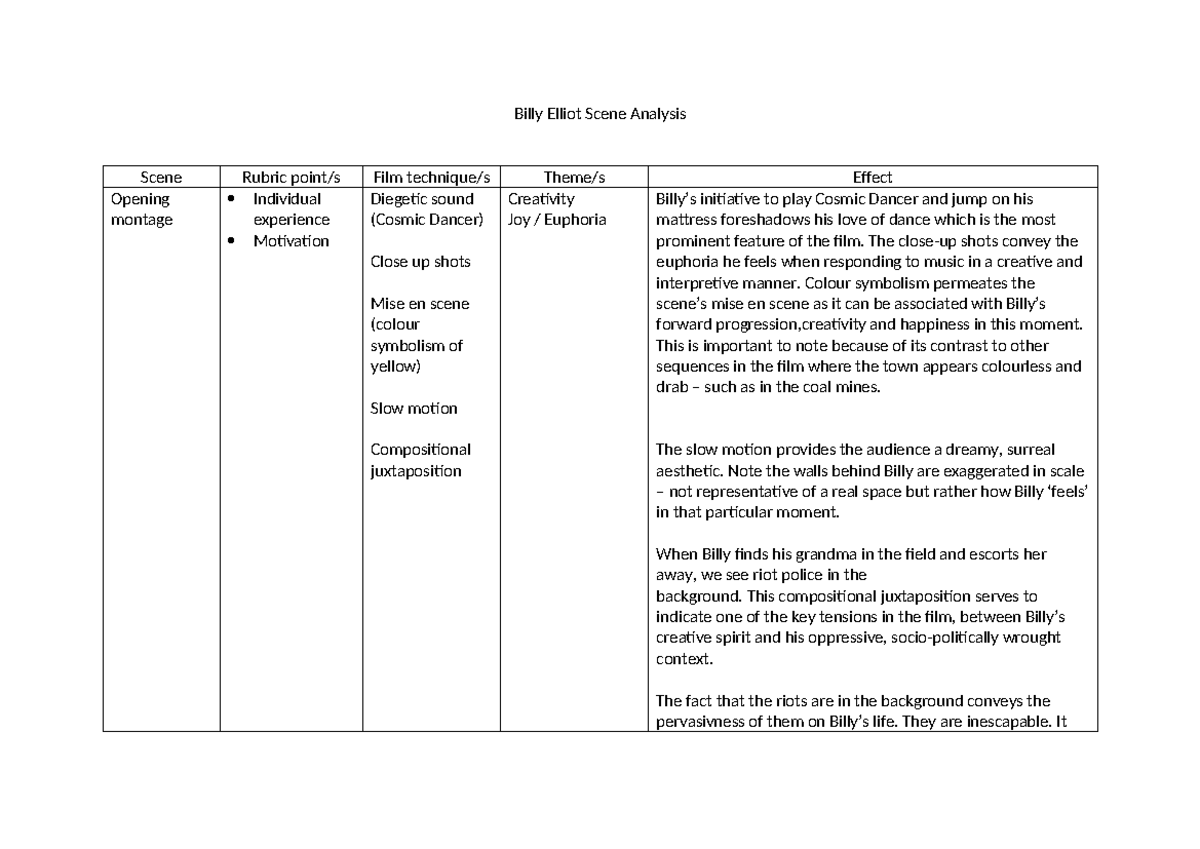 Billy Elliot Scene Analysis

| Scene | Rubric point/s | Film technique/s | Theme/s | Effect |
|---|---|---|---|---|
| Opening montage | • Individual experience • Motivation | Diegetic sound (Cosmic Dancer) Close up shots Mise en scene (colour symbolism of yellow) Slow motion Compositional juxtaposition | Creativity Joy / Euphoria | Billy's initiative to play Cosmic Dancer and jump on his mattress foreshadows his love of dance which is the most prominent feature of the film. The close-up shots convey the euphoria he feels when responding to music in a creative and interpretive manner. Colour symbolism permeates the scene's mise en scene as it can be associated with Billy's forward progression,creativity and happiness in this moment. This is important to note because of its contrast to other sequences in the film where the town appears colourless and drab – such as in the coal mines. The slow motion provides the audience a dreamy, surreal aesthetic. Note the walls behind Billy are exaggerated in scale – not representative of a real space but rather how Billy 'feels' in that particular moment. When Billy finds his grandma in the field and escorts her away, we see riot police in the background. This compositional juxtaposition serves to indicate one of the key tensions in the film, between Billy's creative spirit and his oppressive, socio-politically wrought context. The fact that the riots are in the background conveys the pervasivness of them on Billy's life. They are inescapable. It |